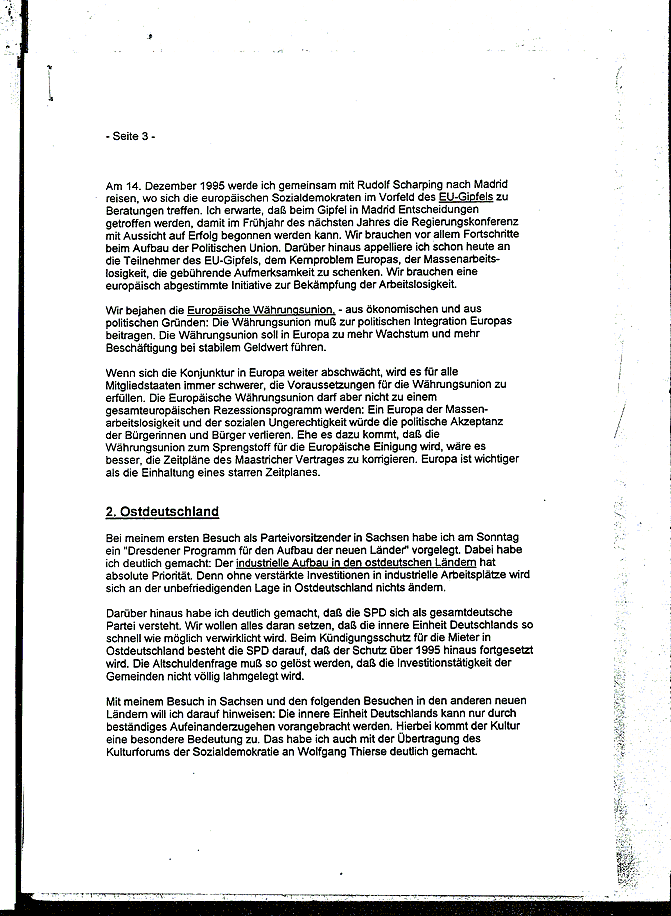 - Seite 3 -

Am 14. Dezember 1995 werde ich gemeinsam mit Rudolf Scharping nach Madrid reisen, wo sich die europäischen Sozialdemokraten im Vorfeld des EU-Gipfels zu Beratungen treffen. Ich erwarte, daß beim Gipfel in Madrid Entscheidungen getroffen werden, damit im Frühjahr des nächsten Jahres die Regierungskonferenz mit Aussicht auf Erfolg begonnen werden kann. Wir brauchen vor allem Fortschritte beim Aufbau der Politischen Union. Darüber hinaus appelliere ich schon heute an die Teilnehmer des EU-Gipfels, dem Kernproblem Europas, der Massenarbeitslosigkeit, die gebührende Aufmerksamkeit zu schenken. Wir brauchen eine europäisch abgestimmte Initiative zur Bekämpfung der Arbeitslosigkeit.

Wir bejahen die Europäische Währungsunion, - aus ökonomischen und aus politischen Gründen: Die Währungsunion muß zur politischen Integration Europas beitragen. Die Währungsunion soll in Europa zu mehr Wachstum und mehr Beschäftigung bei stabilem Geldwert führen.

Wenn sich die Konjunktur in Europa weiter abschwächt, wird es für alle Mitgliedstaaten immer schwerer, die Voraussetzungen für die Währungsunion zu erfüllen. Die Europäische Währungsunion darf aber nicht zu einem gesamteuropäischen Rezessionsprogramm werden: Ein Europa der Massenarbeitslosigkeit und der sozialen Ungerechtigkeit würde die politische Akzeptanz der Bürgerinnen und Bürger verlieren. Ehe es dazu kommt, daß die Währungsunion zum Sprengstoff für die Europäische Einigung wird, wäre es besser, die Zeitpläne des Maastrichter Vertrages zu korrigieren. Europa ist wichtiger als die Einhaltung eines starren Zeitplanes.

2. Ostdeutschland

Bei meinem ersten Besuch als Parteivorsitzender in Sachsen habe ich am Sonntag ein "Dresdener Programm für den Aufbau der neuen Länder" vorgelegt. Dabei habe ich deutlich gemacht: Der industrielle Aufbau in den ostdeutschen Ländern hat absolute Priorität. Denn ohne verstärkte Investitionen in industrielle Arbeitsplätze wird sich an der unbefriedigenden Lage in Ostdeutschland nichts ändern.

Darüber hinaus habe ich deutlich gemacht, daß die SPD sich als gesamtdeutsche Partei versteht. Wir wollen alles daran setzen, daß die innere Einheit Deutschlands so schnell wie möglich verwirklicht wird. Beim Kündigungsschutz für die Mieter in Ostdeutschland besteht die SPD darauf, daß der Schutz über 1995 hinaus fortgesetzt wird. Die Altschuldenfrage muß so gelöst werden, daß die Investitionstätigkeit der Gemeinden nicht völlig lahmgelegt wird.

Mit meinem Besuch in Sachsen und den folgenden Besuchen in den anderen neuen Ländern will ich darauf hinweisen: Die innere Einheit Deutschlands kann nur durch beständiges Aufeinanderzugehen vorangebracht werden. Hierbei kommt der Kultur eine besondere Bedeutung zu. Das habe ich auch mit der Übertragung des Kulturforums der Sozialdemokratie an Wolfgang Thierse deutlich gemacht.